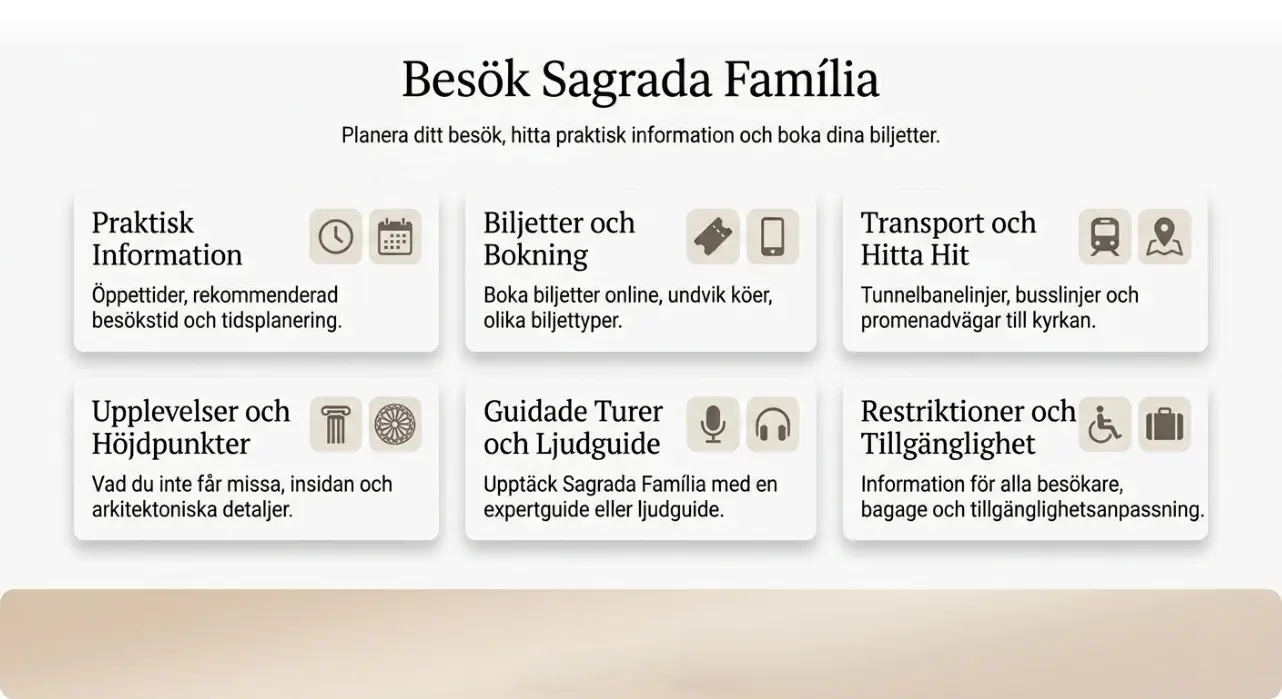 Besök Sagrada Família

Planera ditt besök, hitta praktisk information och boka dina biljetter.

Praktisk Information

Öppettider, rekommenderad besökstid och tidsplanering.

Biljetter och Bokning

Boka biljetter online, undvik köer, olika biljettyper.

Transport och Hitta Hit

Tunnelbanelinjer, busslinjer och promenadvägar till kyrkan.

Upplevelser och Höjdpunkter

Vad du inte får missa, insidan och arkitektoniska detaljer.

Guidade Turer och Ljudguide

Upptäck Sagrada Família med en expertguide eller ljudguide.

Restriktioner och Tillgänglighet

Information för alla besökare, bagage och tillgänglighetsanpassning.